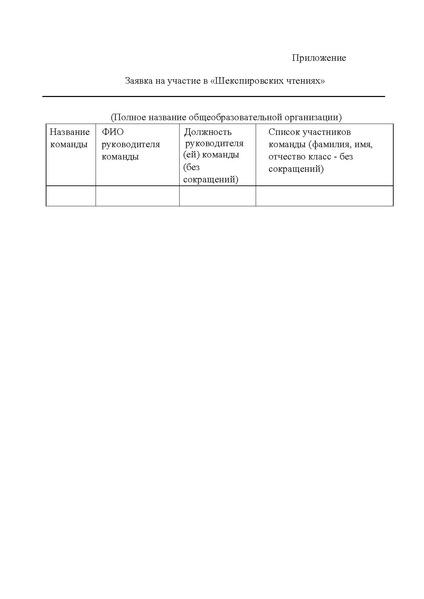 Приложение

Заявка на участие в «Шекспировских чтениях»

(Полное название общеобразовательной организации)

| Название команды | ФИО руководителя команды | Должность руководителя (ей) команды (без сокращений) | Список участников команды (фамилия, имя, отчество класс - без сокращений) |
|---|---|---|---|
| | | | |